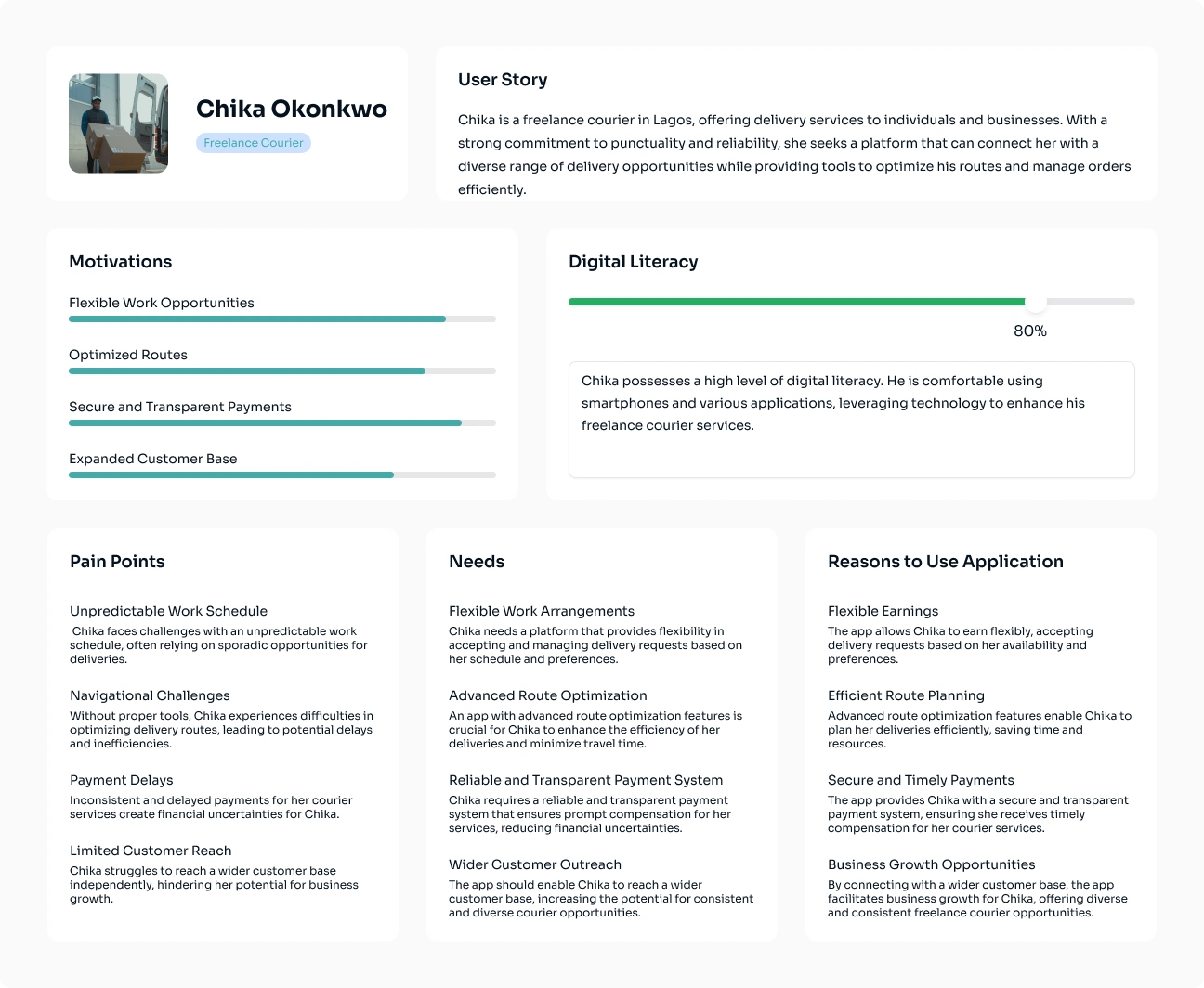 Chika Okonkwo
Freelance Courier

User Story
Chika is a freelance courier in Lagos, offering delivery services to individuals and businesses. With a strong commitment to punctuality and reliability, she seeks a platform that can connect her with a diverse range of delivery opportunities while providing tools to optimize his routes and manage orders efficiently.

Motivations
Flexible Work Opportunities
Optimized Routes
Secure and Transparent Payments
Expanded Customer Base

Digital Literacy
80%
Chika possesses a high level of digital literacy. He is comfortable using smartphones and various applications, leveraging technology to enhance his freelance courier services.

Pain Points
Unpredictable Work Schedule
Chika faces challenges with an unpredictable work schedule, often relying on sporadic opportunities for deliveries.
Navigational Challenges
Without proper tools, Chika experiences difficulties in optimizing delivery routes, leading to potential delays and inefficiencies.
Payment Delays
Inconsistent and delayed payments for her courier services create financial uncertainties for Chika.
Limited Customer Reach
Chika struggles to reach a wider customer base independently, hindering her potential for business growth.

Needs
Flexible Work Arrangements
Chika needs a platform that provides flexibility in accepting and managing delivery requests based on her schedule and preferences.
Advanced Route Optimization
An app with advanced route optimization features is crucial for Chika to enhance the efficiency of her deliveries and minimize travel time.
Reliable and Transparent Payment System
Chika requires a reliable and transparent payment system that ensures prompt compensation for her services, reducing financial uncertainties.
Wider Customer Outreach
The app should enable Chika to reach a wider customer base, increasing the potential for consistent and diverse courier opportunities.

Reasons to Use Application
Flexible Earnings
The app allows Chika to earn flexibly, accepting delivery requests based on her availability and preferences.
Efficient Route Planning
Advanced route optimization features enable Chika to plan her deliveries efficiently, saving time and resources.
Secure and Timely Payments
The app provides Chika with a secure and transparent payment system, ensuring she receives timely compensation for her courier services.
Business Growth Opportunities
By connecting with a wider customer base, the app facilitates business growth for Chika, offering diverse and consistent freelance courier opportunities.